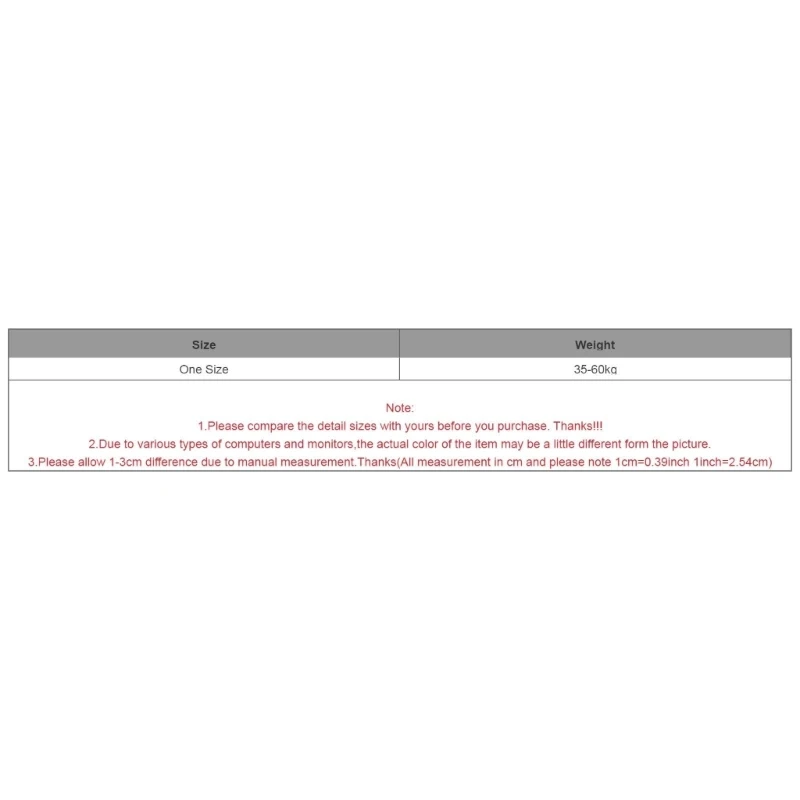 | Size | Weight |
|---|---|
| One Size | 35-60kg |

Note:
1.Please compare the detail sizes with yours before you purchase. Thanks!!!
2.Due to various types of computers and monitors,the actual color of the item may be a little different form the picture.
3.Please allow 1-3cm difference due to manual measurement.Thanks(All measurement in cm and please note 1cm=0.39inch 1inch=2.54cm)